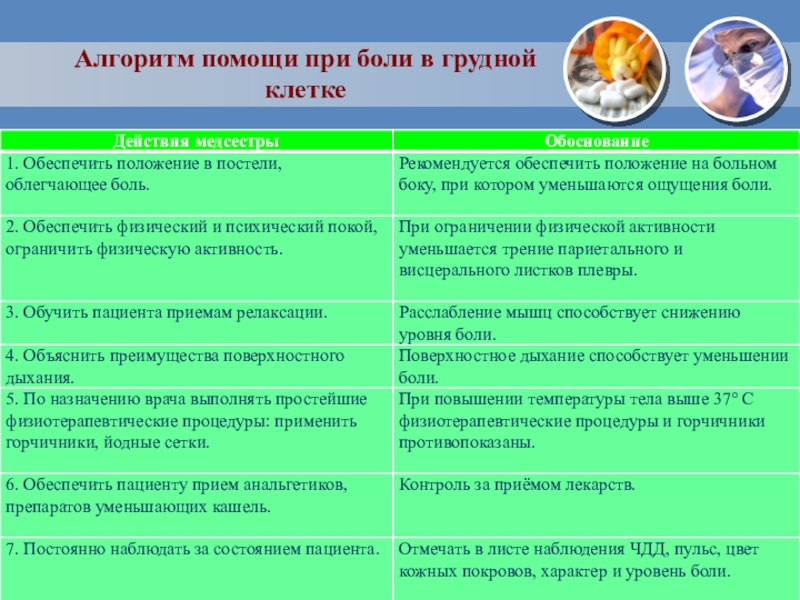 Алгоритм помощи при боли в грудной клетке

| Действия медсестры | Обоснование |
|---|---|
| 1. Обеспечить положение в постели, облегчающее боль. | Рекомендуется обеспечить положение на больном боку, при котором уменьшаются ощущения боли. |
| 2. Обеспечить физический и психический покой, ограничить физическую активность. | При ограничении физической активности уменьшается трение париетального и висцерального листков плевры. |
| 3. Обучить пациента приемам релаксации. | Расслабление мышц способствует снижению уровня боли. |
| 4. Объяснить преимущества поверхностного дыхания. | Поверхностное дыхание способствует уменьшении боли. |
| 5. По назначению врача выполнять простейшие физиотерапевтические процедуры: применить горчичники, йодные сетки. | При повышении температуры тела выше 37° С физиотерапевтические процедуры и горчичники противопоказаны. |
| 6. Обеспечить пациенту прием анальгетиков, препаратов уменьшающих кашель. | Контроль за приёмом лекарств. |
| 7. Постоянно наблюдать за состоянием пациента. | Отмечать в листе наблюдения ЧДД, пульс, цвет кожных покровов, характер и уровень боли. |